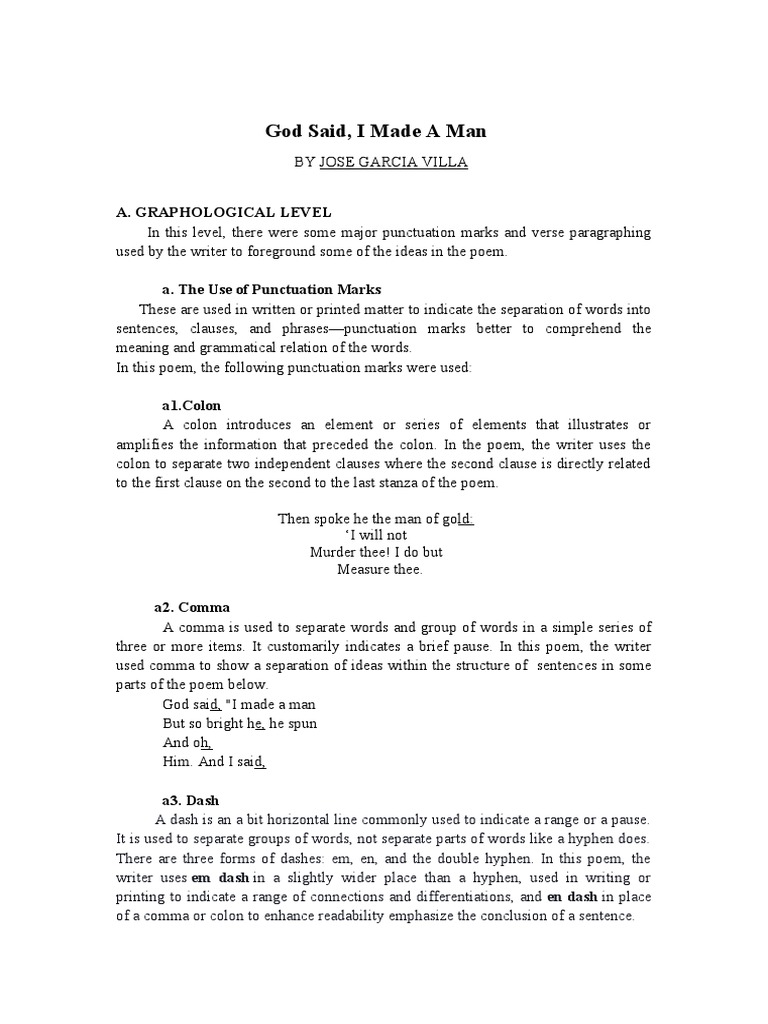 God Said, I Made A Man

BY JOSE GARCIA VILLA

A. GRAPHOLOGICAL LEVEL

In this level, there were some major punctuation marks and verse paragraphing used by the writer to foreground some of the ideas in the poem.

a. The Use of Punctuation Marks

These are used in written or printed matter to indicate the separation of words into sentences, clauses, and phrases—punctuation marks better to comprehend the meaning and grammatical relation of the words.
In this poem, the following punctuation marks were used:

a1.Colon

A colon introduces an element or series of elements that illustrates or amplifies the information that preceded the colon. In the poem, the writer uses the colon to separate two independent clauses where the second clause is directly related to the first clause on the second to the last stanza of the poem.

Then spoke he the man of gold:
'I will not
Murder thee! I do but
Measure thee.

a2. Comma

A comma is used to separate words and group of words in a simple series of three or more items. It customarily indicates a brief pause. In this poem, the writer used comma to show a separation of ideas within the structure of sentences in some parts of the poem below.

God said, "I made a man
But so bright he, he spun
And oh,
Him. And I said,

a3. Dash

A dash is an a bit horizontal line commonly used to indicate a range or a pause. It is used to separate groups of words, not separate parts of words like a hyphen does. There are three forms of dashes: em, en, and the double hyphen. In this poem, the writer uses em dash in a slightly wider place than a hyphen, used in writing or printing to indicate a range of connections and differentiations, and en dash in place of a comma or colon to enhance readability emphasize the conclusion of a sentence.